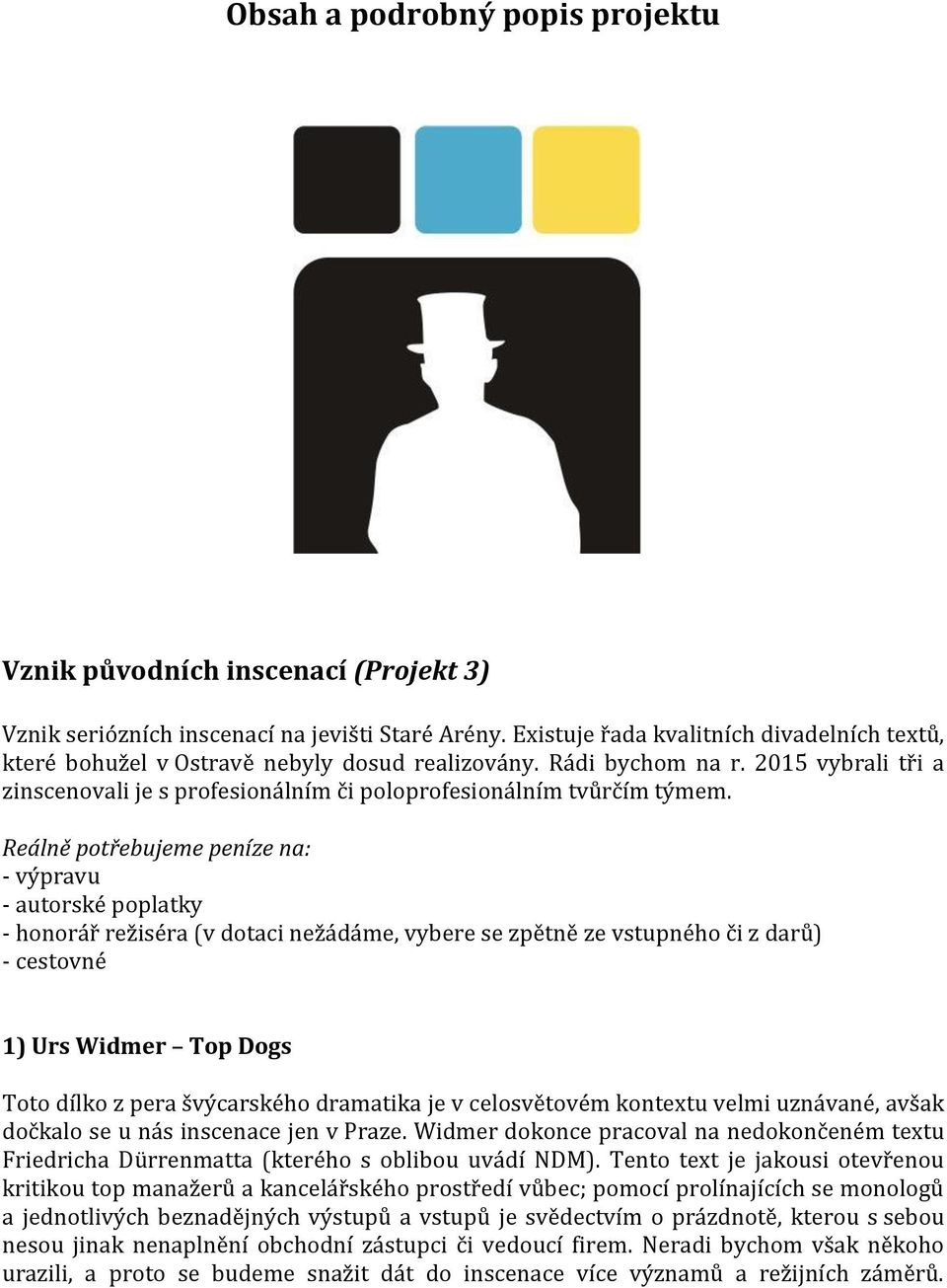 Obsah a podrobný popis projektu

Vznik původních inscenací (Projekt 3)

Vznik seriózních inscenací na jevišti Staré Arény. Existuje řada kvalitních divadelních textů, které bohužel v Ostravě nebyly dosud realizovány. Rádi bychom na r. 2015 vybrali tři a zinscenovali je s profesionálním či poloprofesionálním tvůrčím týmem.

Reálně potřebujeme peníze na:
- výpravu
- autorské poplatky
- honorář režiséra (v dotaci nežádáme, vybere se zpětně ze vstupného či z darů)
- cestovné

1) Urs Widmer – Top Dogs

Toto dílko z pera švýcarského dramatika je v celosvětovém kontextu velmi uznávané, avšak dočkalo se u nás inscenace jen v Praze. Widmer dokonce pracoval na nedokončeném textu Friedricha Dürrenmatta (kterého s oblibou uvádí NDM). Tento text je jakousi otevřenou kritikou top manažerů a kancelářského prostředí vůbec; pomocí prolínajících se monologů a jednotlivých beznadějných výstupů a vstupů je svědectvím o prázdnotě, kterou s sebou nesou jinak nenaplnění obchodní zástupci či vedoucí firem. Neradi bychom však někoho urazili, a proto se budeme snažit dát do inscenace více významů a režijních záměrů.